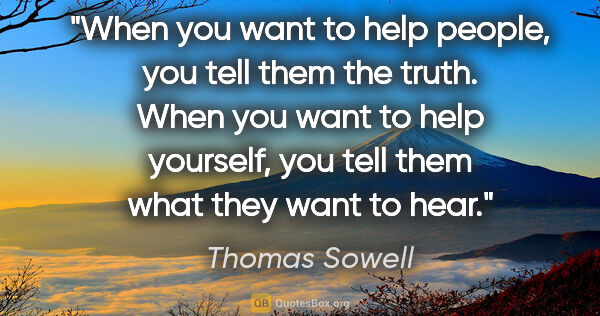 "When you want to help people, you tell them the truth. When you want to help yourself, you tell them what they want to hear."

Thomas Sowell

QB QuotesBox.org